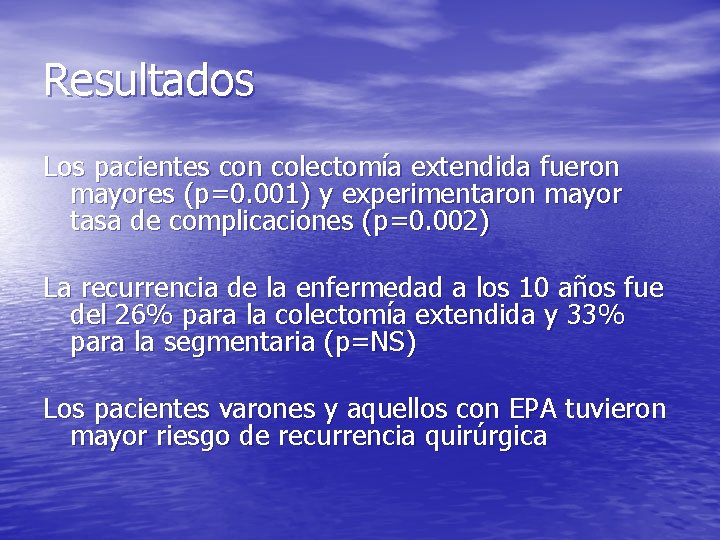 Resultados

Los pacientes con colectomía extendida fueron mayores (p=0.001) y experimentaron mayor tasa de complicaciones (p=0.002)

La recurrencia de la enfermedad a los 10 años fue del 26% para la colectomía extendida y 33% para la segmentaria (p=NS)

Los pacientes varones y aquellos con EPA tuvieron mayor riesgo de recurrencia quirúrgica